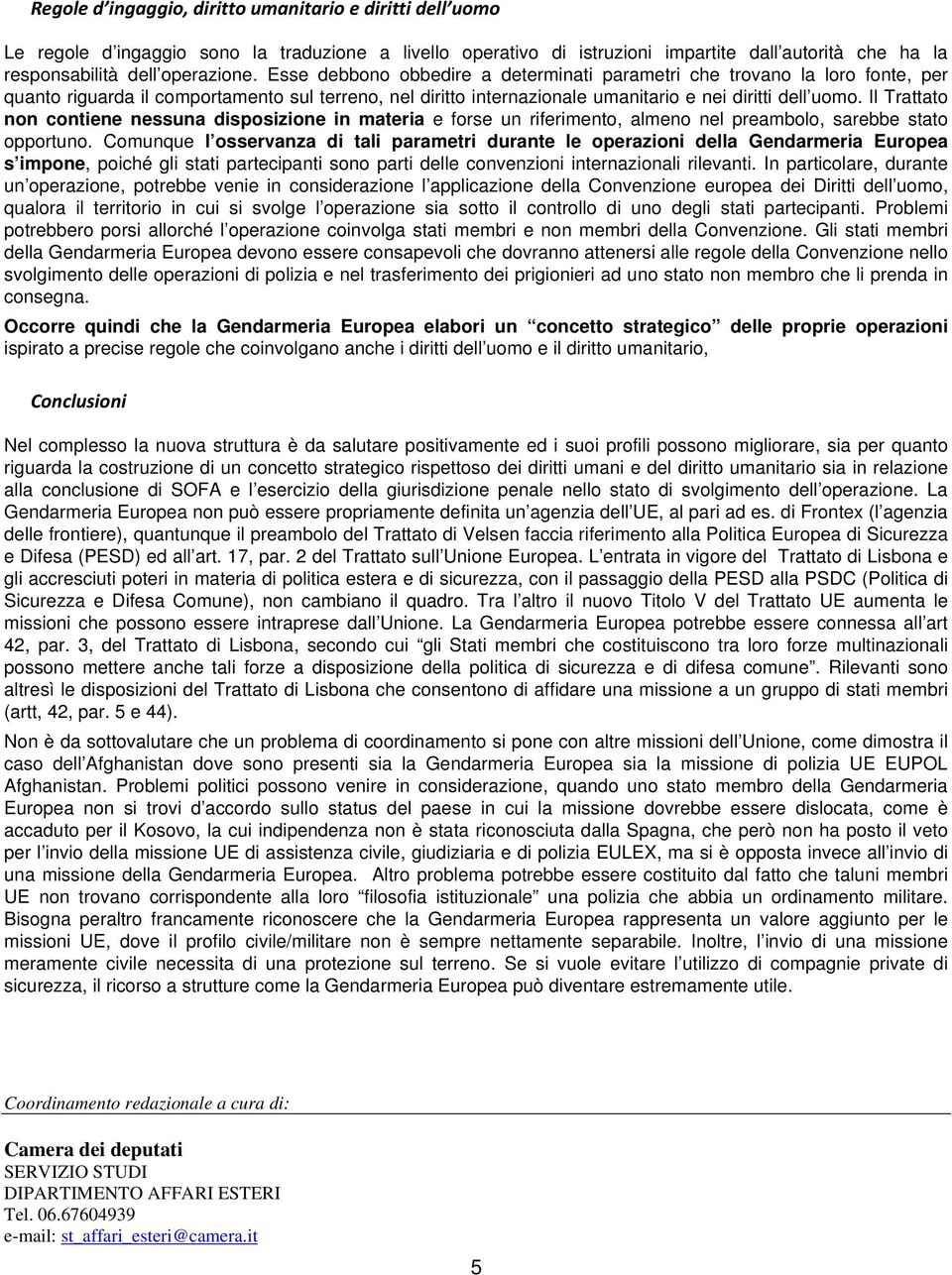 Regole d'ingaggio, diritto umanitario e diritti dell'uomo

Le regole d'ingaggio sono la traduzione a livello operativo di istruzioni impartite dall'autorità che ha la responsabilità dell'operazione. Esse debbono obbedire a determinati parametri che trovano la loro fonte, per quanto riguarda il comportamento sul terreno, nel diritto internazionale umanitario e nei diritti dell'uomo. Il Trattato non contiene nessuna disposizione in materia e forse un riferimento, almeno nel preambolo, sarebbe stato opportuno. Comunque l'osservanza di tali parametri durante le operazioni della Gendarmeria Europea s'impone, poiché gli stati partecipanti sono parti delle convenzioni internazionali rilevanti. In particolare, durante un'operazione, potrebbe venie in considerazione l'applicazione della Convenzione europea dei Diritti dell'uomo, qualora il territorio in cui si svolge l'operazione sia sotto il controllo di uno degli stati partecipanti. Problemi potrebbero porsi allorché l'operazione coinvolga stati membri e non membri della Convenzione. Gli stati membri della Gendarmeria Europea devono essere consapevoli che dovranno attenersi alle regole della Convenzione nello svolgimento delle operazioni di polizia e nel trasferimento dei prigionieri ad uno stato non membro che li prenda in consegna.

Occorre quindi che la Gendarmeria Europea elabori un "concetto strategico" delle proprie operazioni ispirato a precise regole che coinvolgano anche i diritti dell'uomo e il diritto umanitario,

Conclusioni

Nel complesso la nuova struttura è da salutare positivamente ed i suoi profili possono migliorare, sia per quanto riguarda la costruzione di un concetto strategico rispettoso dei diritti umani e del diritto umanitario sia in relazione alla conclusione di SOFA e l'esercizio della giurisdizione penale nello stato di svolgimento dell'operazione. La Gendarmeria Europea non può essere propriamente definita un'agenzia dell'UE, al pari ad es. di Frontex (l'agenzia delle frontiere), quantunque il preambolo del Trattato di Velsen faccia riferimento alla Politica Europea di Sicurezza e Difesa (PESD) ed all'art. 17, par. 2 del Trattato sull'Unione Europea. L'entrata in vigore del Trattato di Lisbona e gli accresciuti poteri in materia di politica estera e di sicurezza, con il passaggio della PESD alla PSDC (Politica di Sicurezza e Difesa Comune), non cambiano il quadro. Tra l'altro il nuovo Titolo V del Trattato UE aumenta le missioni che possono essere intraprese dall'Unione. La Gendarmeria Europea potrebbe essere connessa all'art 42, par. 3, del Trattato di Lisbona, secondo cui "gli Stati membri che costituiscono tra loro forze multinazionali possono mettere anche tali forze a disposizione della politica di sicurezza e di difesa comune". Rilevanti sono altresì le disposizioni del Trattato di Lisbona che consentono di affidare una missione a un gruppo di stati membri (artt, 42, par. 5 e 44).

Non è da sottovalutare che un problema di coordinamento si pone con altre missioni dell'Unione, come dimostra il caso dell'Afghanistan dove sono presenti sia la Gendarmeria Europea sia la missione di polizia UE EUPOL Afghanistan. Problemi politici possono venire in considerazione, quando uno stato membro della Gendarmeria Europea non si trovi d'accordo sullo status del paese in cui la missione dovrebbe essere dislocata, come è accaduto per il Kosovo, la cui indipendenza non è stata riconosciuta dalla Spagna, che però non ha posto il veto per l'invio della missione UE di assistenza civile, giudiziaria e di polizia EULEX, ma si è opposta invece all'invio di una missione della Gendarmeria Europea. Altro problema potrebbe essere costituito dal fatto che taluni membri UE non trovano corrispondente alla loro "filosofia istituzionale" una polizia che abbia un ordinamento militare. Bisogna peraltro francamente riconoscere che la Gendarmeria Europea rappresenta un valore aggiunto per le missioni UE, dove il profilo civile/militare non è sempre nettamente separabile. Inoltre, l'invio di una missione meramente civile necessita di una protezione sul terreno. Se si vuole evitare l'utilizzo di compagnie private di sicurezza, il ricorso a strutture come la Gendarmeria Europea può diventare estremamente utile.

Coordinamento redazionale a cura di:

Camera dei deputati
SERVIZIO STUDI
DIPARTIMENTO AFFARI ESTERI
Tel. 06.67604939
e-mail: st_affari_esteri@camera.it

5